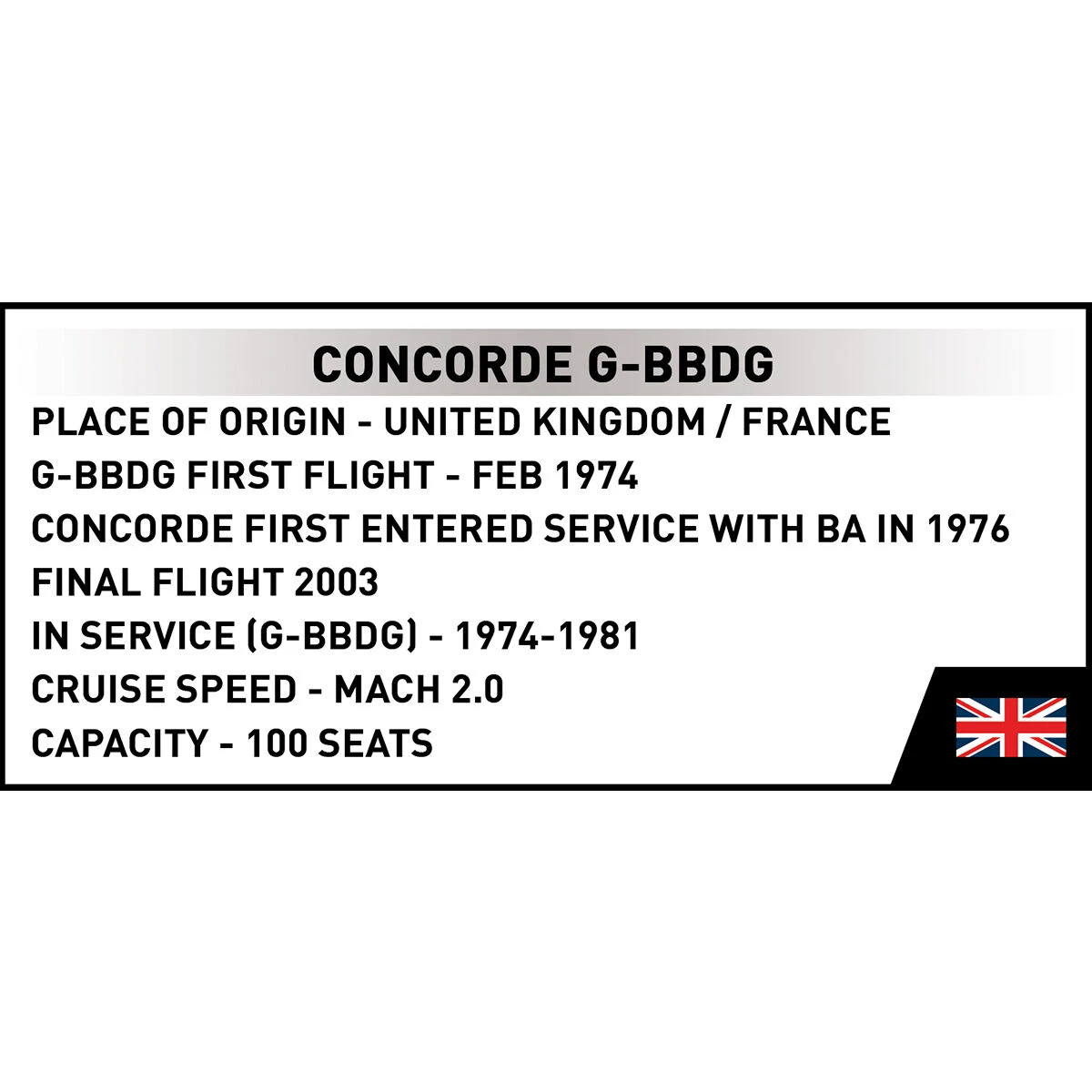 CONCORDE G-BBDG

PLACE OF ORIGIN - UNITED KINGDOM / FRANCE
G-BBDG FIRST FLIGHT - FEB 1974
CONCORDE FIRST ENTERED SERVICE WITH BA IN 1976
FINAL FLIGHT 2003
IN SERVICE (G-BBDG) - 1974-1981
CRUISE SPEED - MACH 2.0
CAPACITY - 100 SEATS